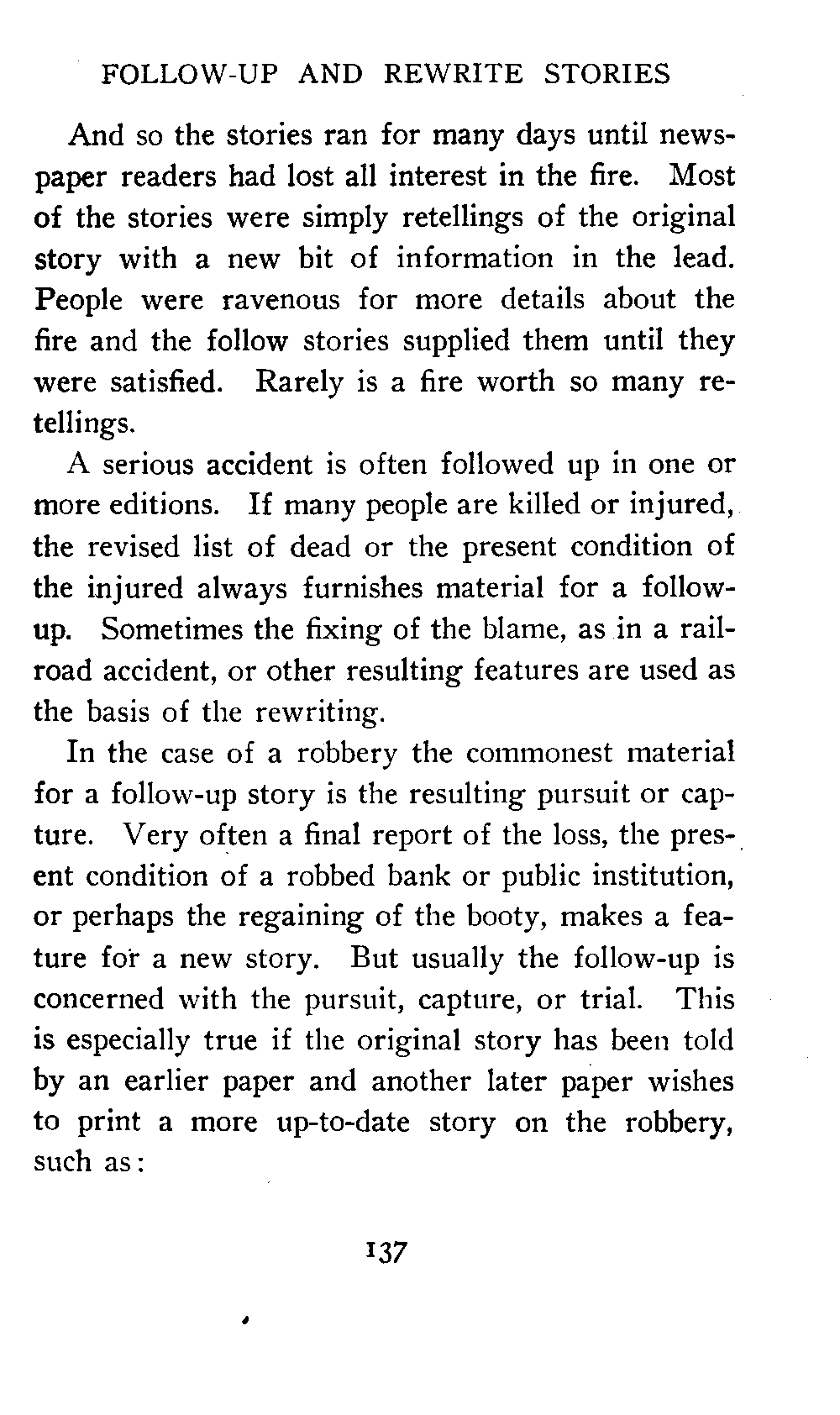 FOLLOW-UP AND REWRITE STORIES

And so the stories ran for many days until newspaper readers had lost all interest in the fire. Most of the stories were simply retellings of the original story with a new bit of information in the lead. People were ravenous for more details about the fire and the follow stories supplied them until they were satisfied. Rarely is a fire worth so many retellings.

A serious accident is often followed up in one or more editions. If many people are killed or injured, the revised list of dead or the present condition of the injured always furnishes material for a follow-up. Sometimes the fixing of the blame, as in a railroad accident, or other resulting features are used as the basis of the rewriting.

In the case of a robbery the commonest material for a follow-up story is the resulting pursuit or capture. Very often a final report of the loss, the present condition of a robbed bank or public institution, or perhaps the regaining of the booty, makes a feature for a new story. But usually the follow-up is concerned with the pursuit, capture, or trial. This is especially true if the original story has been told by an earlier paper and another later paper wishes to print a more up-to-date story on the robbery, such as:

137